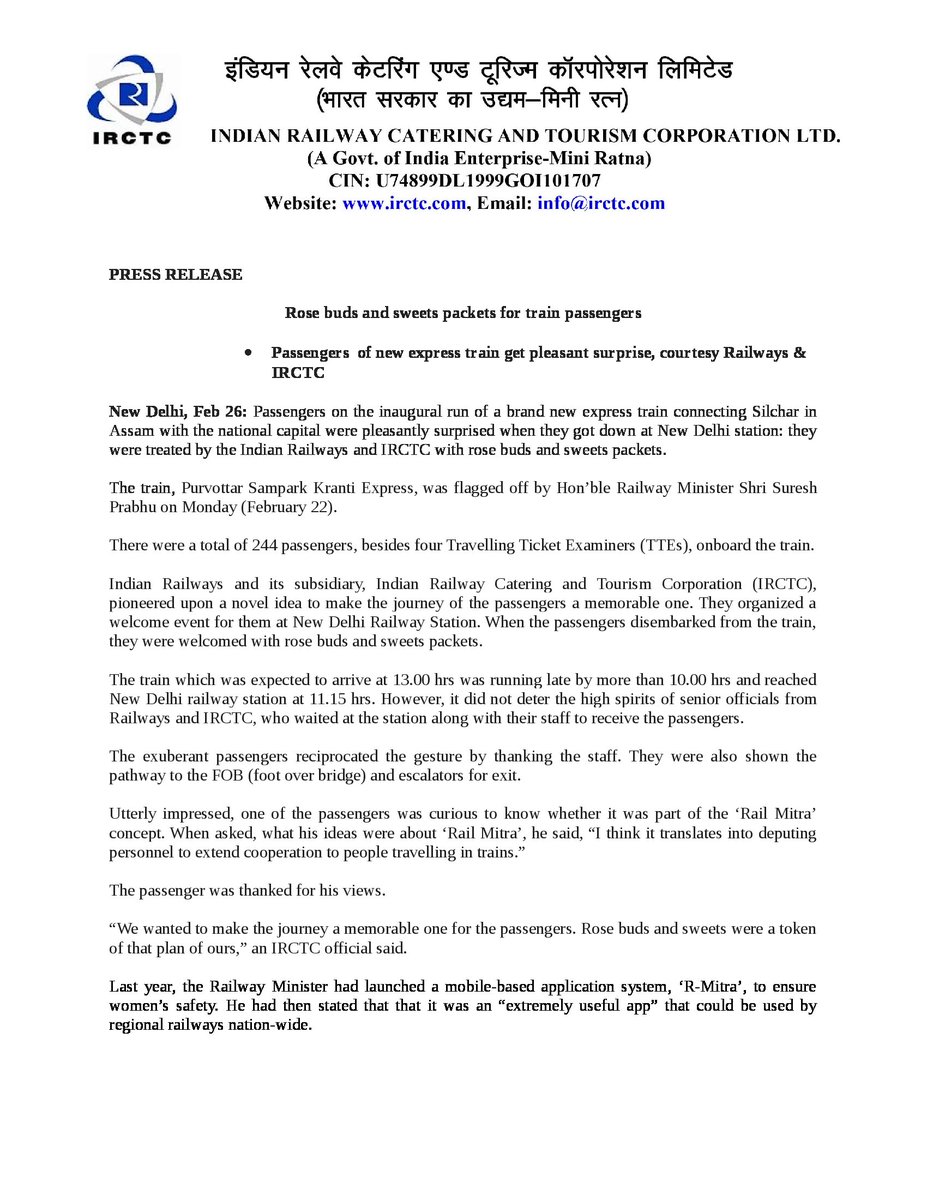 IRCTC

इंडियन रेलवे केटरिंग एण्ड टूरिज्म कॉरपोरेशन लिमिटेड
(भारत सरकार का उद्यम–मिनी रत्न)

INDIAN RAILWAY CATERING AND TOURISM CORPORATION LTD.
(A Govt. of India Enterprise-Mini Ratna)
CIN: U74899DL1999GOI101707
Website: www.irctc.com, Email: info@irctc.com

PRESS RELEASE

Rose buds and sweets packets for train passengers

• Passengers of new express train get pleasant surprise, courtesy Railways & IRCTC

New Delhi, Feb 26: Passengers on the inaugural run of a brand new express train connecting Silchar in Assam with the national capital were pleasantly surprised when they got down at New Delhi station: they were treated by the Indian Railways and IRCTC with rose buds and sweets packets.

The train, Purvottar Sampark Kranti Express, was flagged off by Hon'ble Railway Minister Shri Suresh Prabhu on Monday (February 22).

There were a total of 244 passengers, besides four Travelling Ticket Examiners (TTEs), onboard the train.

Indian Railways and its subsidiary, Indian Railway Catering and Tourism Corporation (IRCTC), pioneered upon a novel idea to make the journey of the passengers a memorable one. They organized a welcome event for them at New Delhi Railway Station. When the passengers disembarked from the train, they were welcomed with rose buds and sweets packets.

The train which was expected to arrive at 13.00 hrs was running late by more than 10.00 hrs and reached New Delhi railway station at 11.15 hrs. However, it did not deter the high spirits of senior officials from Railways and IRCTC, who waited at the station along with their staff to receive the passengers.

The exuberant passengers reciprocated the gesture by thanking the staff. They were also shown the pathway to the FOB (foot over bridge) and escalators for exit.

Utterly impressed, one of the passengers was curious to know whether it was part of the 'Rail Mitra' concept. When asked, what his ideas were about 'Rail Mitra', he said, "I think it translates into deputing personnel to extend cooperation to people travelling in trains."

The passenger was thanked for his views.

"We wanted to make the journey a memorable one for the passengers. Rose buds and sweets were a token of that plan of ours," an IRCTC official said.

Last year, the Railway Minister had launched a mobile-based application system, 'R-Mitra', to ensure women's safety. He had then stated that that it was an "extremely useful app" that could be used by regional railways nation-wide.